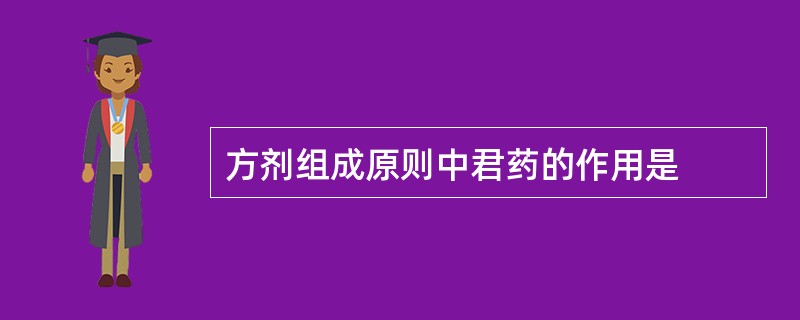 方剂组成原则中君药的作用是